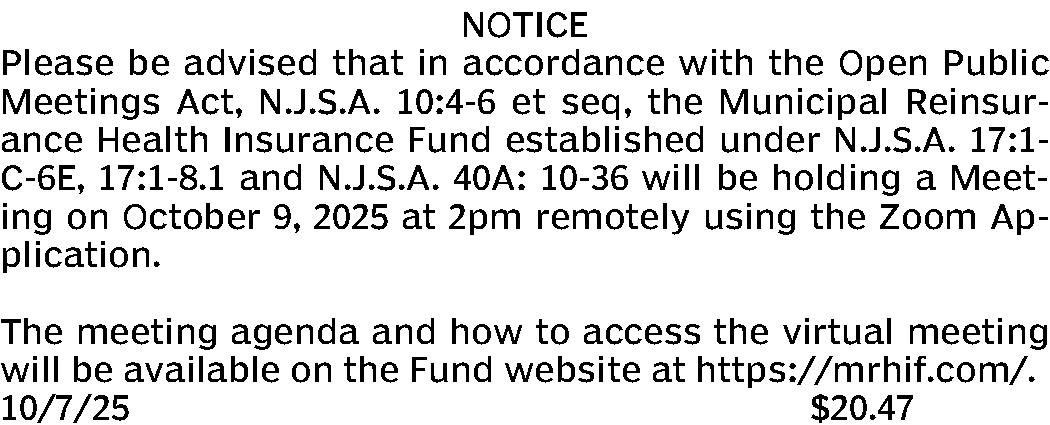 NOTICE

Please be advised that in accordance with the Open Public Meetings Act, N.J.S.A. 10:4-6 et seq, the Municipal Reinsurance Health Insurance Fund established under N.J.S.A. 17:1-C-6E, 17:1-8.1 and N.J.S.A. 40A: 10-36 will be holding a Meeting on October 9, 2025 at 2pm remotely using the Zoom Application.

The meeting agenda and how to access the virtual meeting will be available on the Fund website at https://mrhif.com/.

10/7/25 $20.47